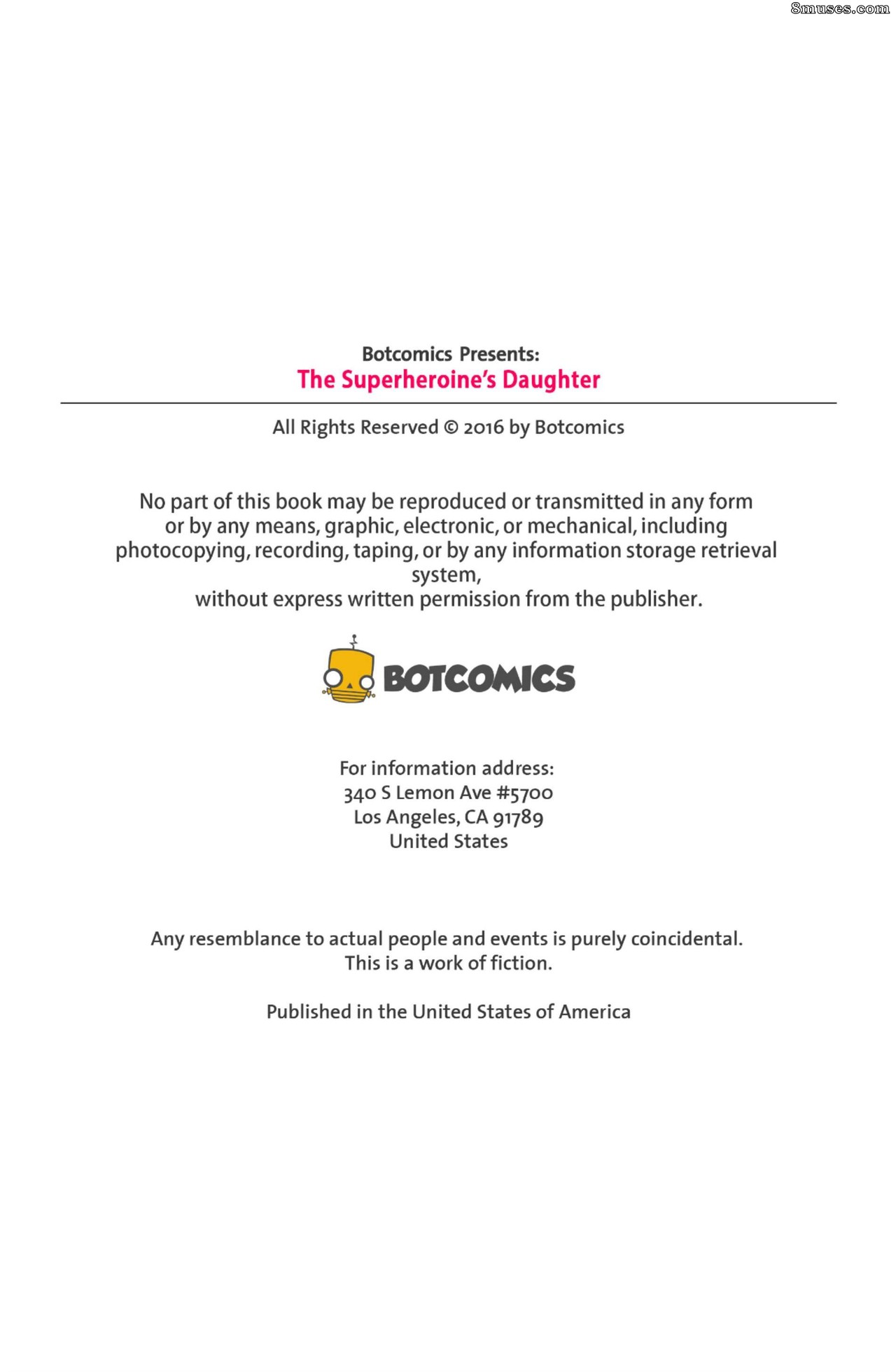 Botcomics Presents:
The Superheroine's Daughter

All Rights Reserved © 2016 by Botcomics

No part of this book may be reproduced or transmitted in any form or by any means, graphic, electronic, or mechanical, including photocopying, recording, taping, or by any information storage retrieval system,
without express written permission from the publisher.

BOTCOMICS

For information address:
340 S Lemon Ave #5700
Los Angeles, CA 91789
United States

Any resemblance to actual people and events is purely coincidental.
This is a work of fiction.

Published in the United States of America

8muses.com